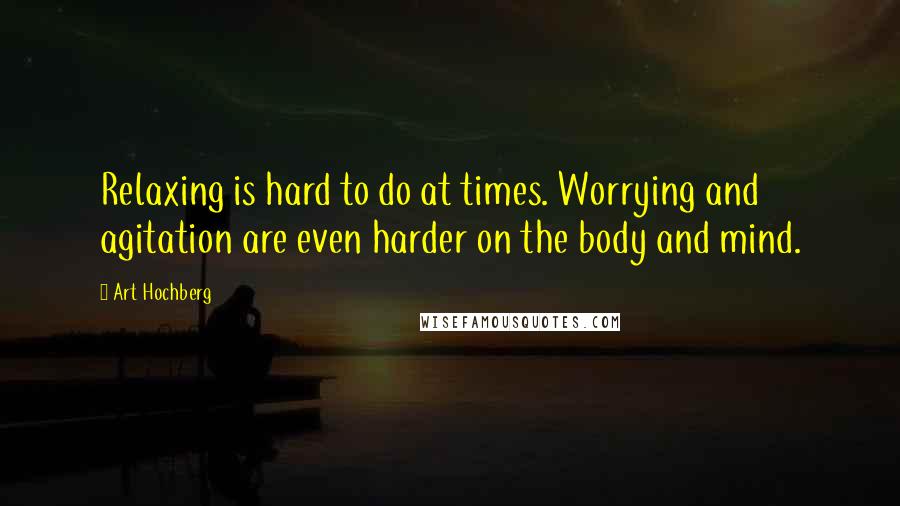 Relaxing is hard to do at times. Worrying and agitation are even harder on the body and mind.

Art Hochberg

WISEFAMOUSQUOTES.COM